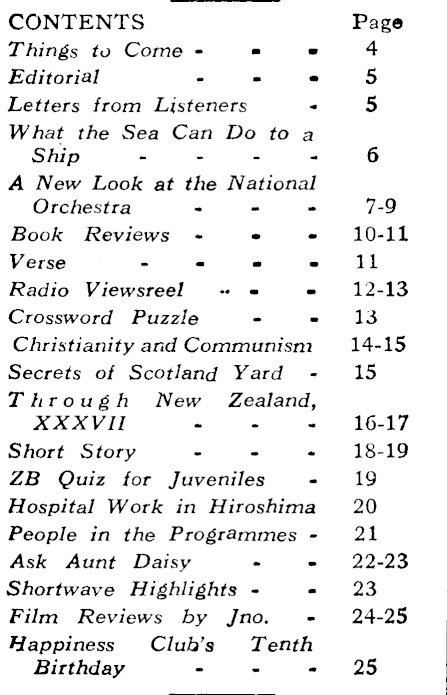 | CONTENTS | Page |
|---|---|
| Things to Come - - - | 4 |
| Editorial - - - | 5 |
| Letters from Listeners - | 5 |
| What the Sea Can Do to a Ship - - - - | 6 |
| A New Look at the National Orchestra - - - | 7-9 |
| Book Reviews - - - | 10-11 |
| Verse - - - - | 11 |
| Radio Viewsreel - - - | 12-13 |
| Crossword Puzzle - - | 13 |
| Christianity and Communism | 14-15 |
| Secrets of Scotland Yard - | 15 |
| Through New Zealand, XXXVII - - - | 16-17 |
| Short Story - - - | 18-19 |
| ZB Quiz for Juveniles - | 19 |
| Hospital Work in Hiroshima | 20 |
| People in the Programmes - | 21 |
| Ask Aunt Daisy - - | 22-23 |
| Shortwave Highlights - - | 23 |
| Film Reviews by Jno. - | 24-25 |
| Happiness Club's Tenth Birthday - - - | 25 |